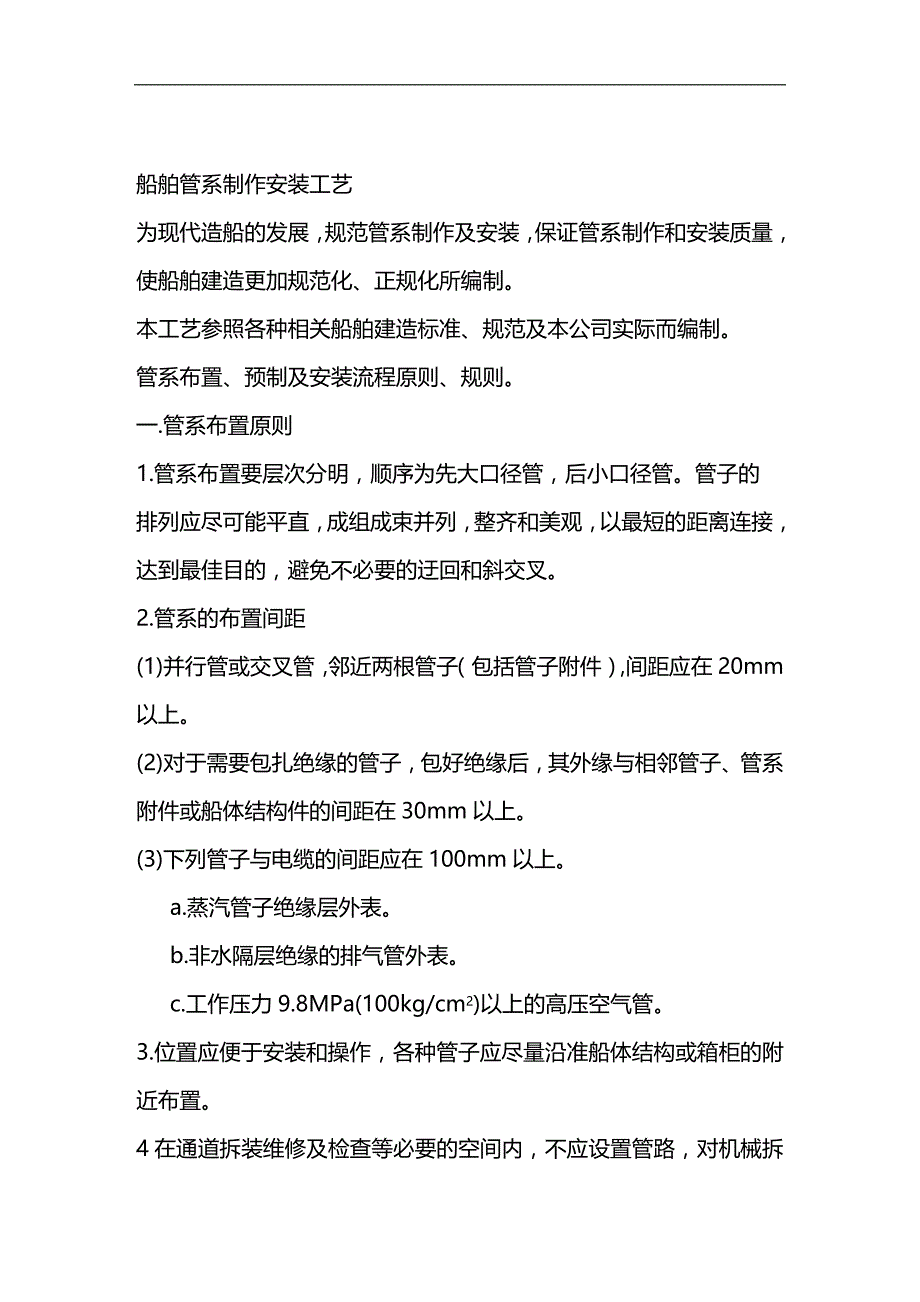 船舶管系制作安装工艺

为现代造船的发展，规范管系制作及安装，保证管系制作和安装质量，使船舶建造更加规范化、正规化所编制。

本工艺参照各种相关船舶建造标准、规范及本公司实际而编制。

管系布置、预制及安装流程原则、规则。

一.管系布置原则

1.管系布置要层次分明，顺序为先大口径管，后小口径管。管子的排列应尽可能平直，成组成束并列，整齐和美观，以最短的距离连接，达到最佳目的，避免不必要的迂回和斜交叉。

2.管系的布置间距

(1)并行管或交叉管，邻近两根管子(包括管子附件)，间距应在 20mm 以上。

(2)对于需要包扎绝缘的管子，包好绝缘后，其外缘与相邻管子、管系附件或船体结构件的间距在 30mm 以上。

(3)下列管子与电缆的间距应在 100mm 以上。

a.蒸汽管子绝缘层外表。

b.非水隔层绝缘的排气管外表。

c.工作压力 9.8MPa(100kg/cm$^2$)以上的高压空气管。

3.位置应便于安装和操作，各种管子应尽量沿准船体结构或箱柜的附近布置。

4 在通道拆装维修及检查等必要的空间内，不应设置管路，对机械拆